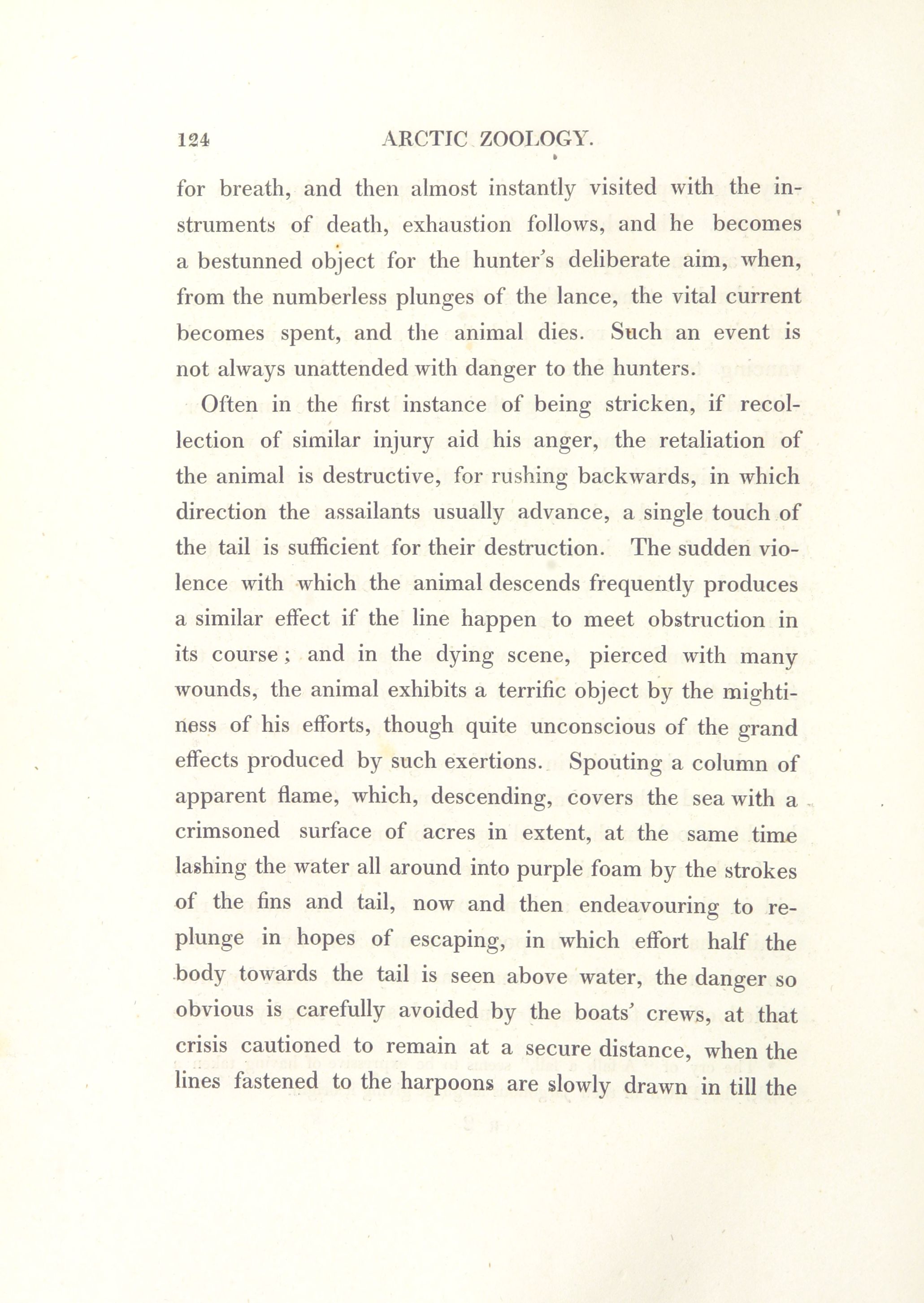 124 ARCTIC ZOOLOGY.

for breath, and then almost instantly visited with the instruments of death, exhaustion follows, and he becomes a bestunned object for the hunter's deliberate aim, when, from the numberless plunges of the lance, the vital current becomes spent, and the animal dies. Such an event is not always unattended with danger to the hunters.

Often in the first instance of being stricken, if recollection of similar injury aid his anger, the retaliation of the animal is destructive, for rushing backwards, in which direction the assailants usually advance, a single touch of the tail is sufficient for their destruction. The sudden violence with which the animal descends frequently produces a similar effect if the line happen to meet obstruction in its course; and in the dying scene, pierced with many wounds, the animal exhibits a terrific object by the mightiness of his efforts, though quite unconscious of the grand effects produced by such exertions. Spouting a column of apparent flame, which, descending, covers the sea with a crimsoned surface of acres in extent, at the same time lashing the water all around into purple foam by the strokes of the fins and tail, now and then endeavouring to replunge in hopes of escaping, in which effort half the body towards the tail is seen above water, the danger so obvious is carefully avoided by the boats' crews, at that crisis cautioned to remain at a secure distance, when the lines fastened to the harpoons are slowly drawn in till the